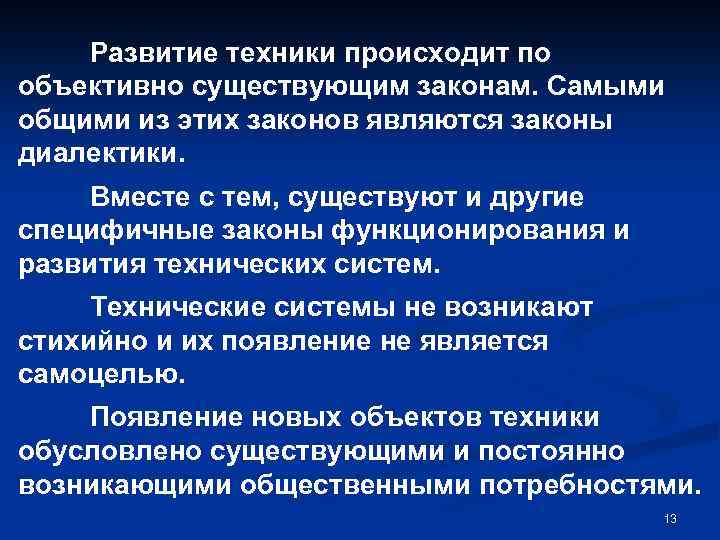 Развитие техники происходит по объективно существующим законам. Самыми общими из этих законов являются законы диалектики.

Вместе с тем, существуют и другие специфичные законы функционирования и развития технических систем.

Технические системы не возникают стихийно и их появление не является самоцелью.

Появление новых объектов техники обусловлено существующими и постоянно возникающими общественными потребностями.

13